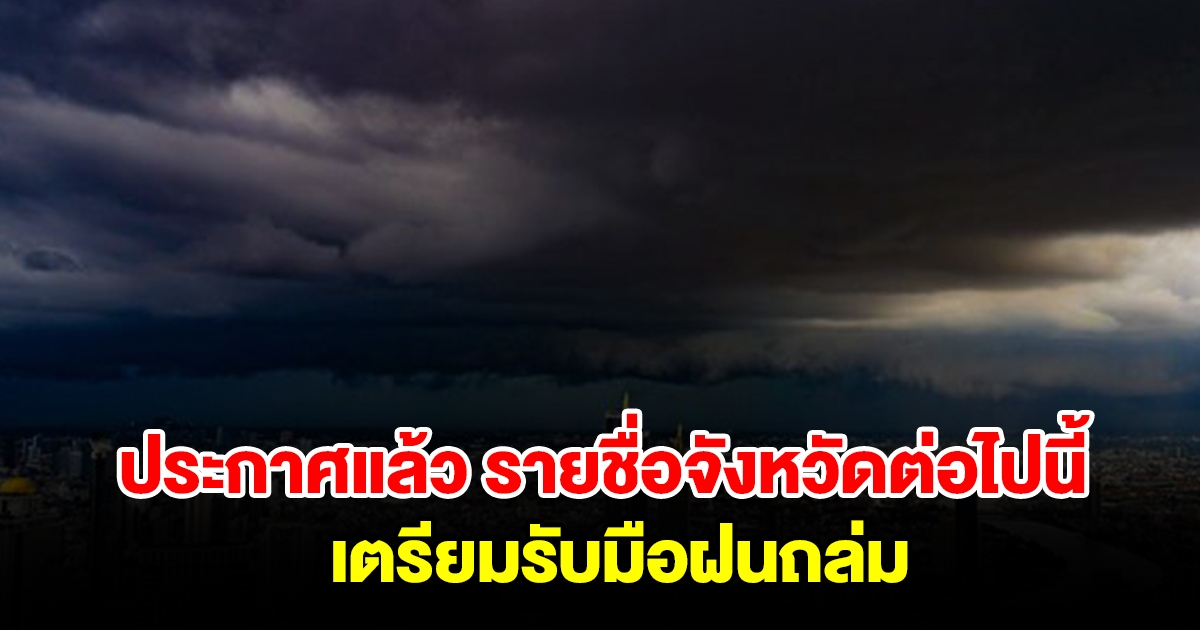 ประกาศแล้ว รายชื่อจังหวัดต่อไปนี้
เตรียมรับมือฝนถล่ม